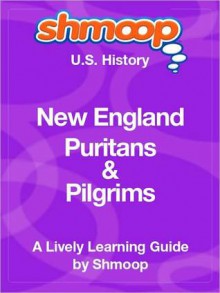 shmoop

U.S. History

New England Puritans & Pilgrims

A Lively Learning Guide by Shmoop